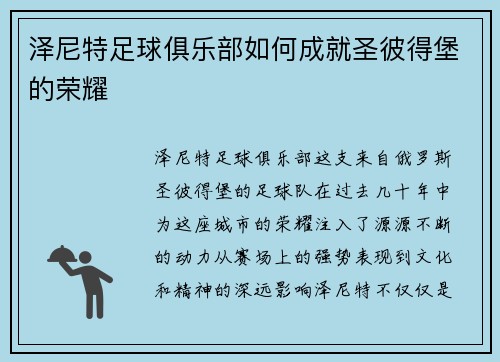 泽尼特足球俱乐部如何成就圣彼得堡的荣耀

泽尼特足球俱乐部这支来自俄罗斯圣彼得堡的足球队在过去几十年中为这座城市的荣耀注入了源源不断的动力从赛场上的强势表现到文化和精神的深远影响泽尼特不仅仅是